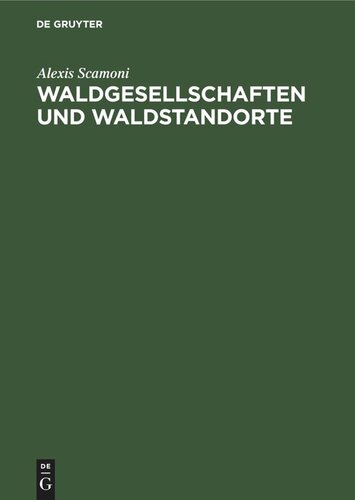 DE GRUYTER

Alexis Scamoni

WALDGESELLSCHAFTEN UND WALDSTANDORTE

DE
G